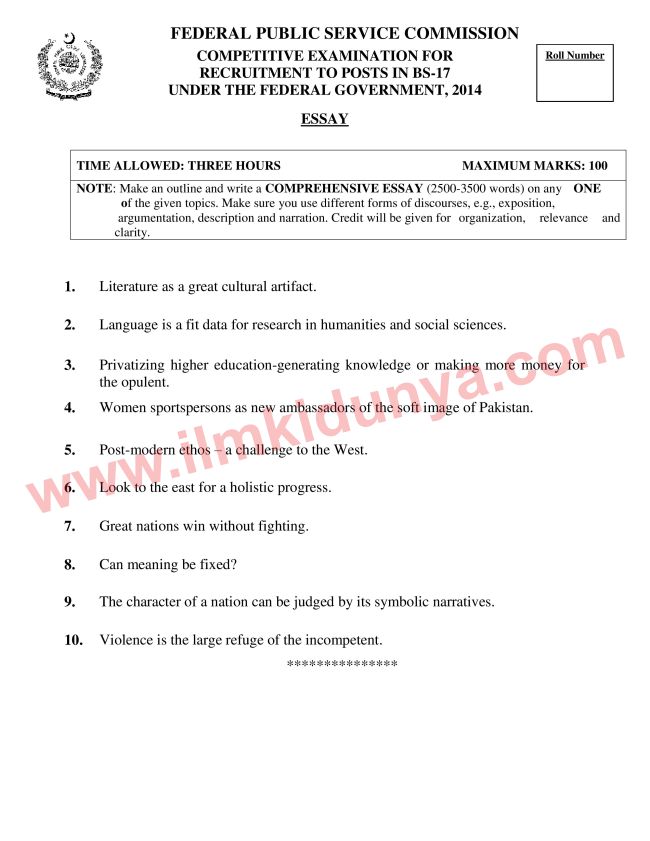 FEDERAL PUBLIC SERVICE COMMISSION
COMPETITIVE EXAMINATION FOR RECRUITMENT TO POSTS IN BS-17 UNDER THE FEDERAL GOVERNMENT, 2014

Roll Number

ESSAY

TIME ALLOWED: THREE HOURS MAXIMUM MARKS: 100

NOTE: Make an outline and write a COMPREHENSIVE ESSAY (2500-3500 words) on any ONE of the given topics. Make sure you use different forms of discourses, e.g., exposition, argumentation, description and narration. Credit will be given for organization, relevance and clarity.

1. Literature as a great cultural artifact.

2. Language is a fit data for research in humanities and social sciences.

3. Privatizing higher education-generating knowledge or making more money for the opulent.

4. Women sportspersons as new ambassadors of the soft image of Pakistan.

5. Post-modern ethos – a challenge to the West.

6. Look to the east for a holistic progress.

7. Great nations win without fighting.

8. Can meaning be fixed?

9. The character of a nation can be judged by its symbolic narratives.

10. Violence is the large refuge of the incompetent.

***************

www.ilmkidunya.com